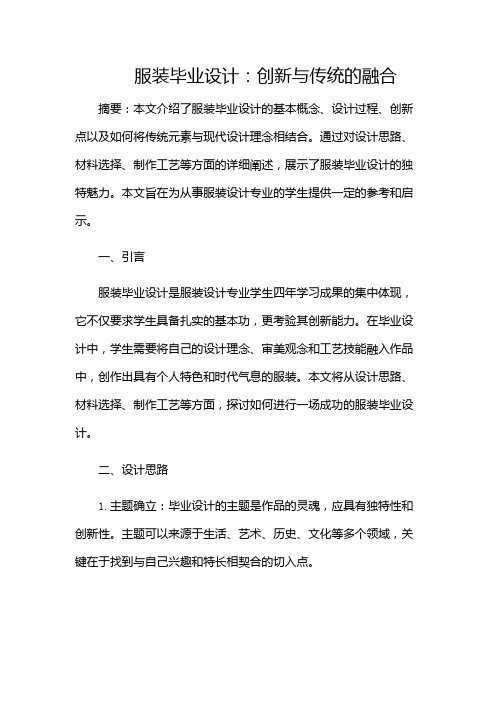 服装毕业设计：创新与传统的融合

摘要：本文介绍了服装毕业设计的基本概念、设计过程、创新点以及如何将传统元素与现代设计理念相结合。通过对设计思路、材料选择、制作工艺等方面的详细阐述，展示了服装毕业设计的独特魅力。本文旨在为从事服装设计专业的学生提供一定的参考和启示。

一、引言

服装毕业设计是服装设计专业学生四年学习成果的集中体现，它不仅要求学生具备扎实的基本功，更考验其创新能力。在毕业设计中，学生需要将自己的设计理念、审美观念和工艺技能融入作品中，创作出具有个人特色和时代气息的服装。本文将从设计思路、材料选择、制作工艺等方面，探讨如何进行一场成功的服装毕业设计。

二、设计思路

1. 主题确立：毕业设计的主题是作品的灵魂，应具有独特性和创新性。主题可以来源于生活、艺术、历史、文化等多个领域，关键在于找到与自己兴趣和特长相契合的切入点。